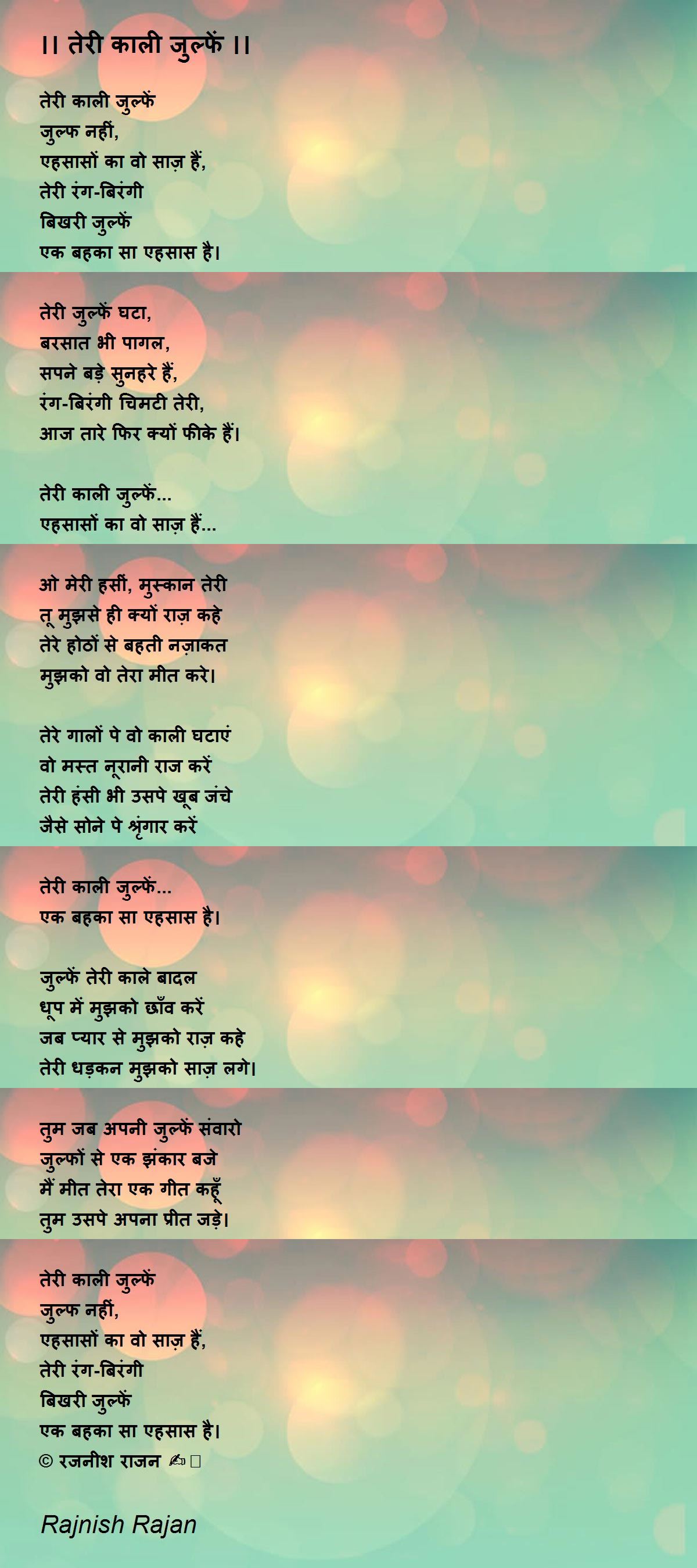 ।। तेरी काली जुल्फें ।।

तेरी काली जुल्फें
जुल्फ नहीं,
एहसासों का वो साज़ हैं,
तेरी रंग-बिरंगी
बिखरी जुल्फें
एक बहका सा एहसास है।

तेरी जुल्फें घटा,
बरसात भी पागल,
सपने बड़े सुनहरे हैं,
रंग-बिरंगी चिमटी तेरी,
आज तारे फिर क्यों फीके हैं।

तेरी काली जुल्फें...
एहसासों का वो साज़ हैं...

ओ मेरी हसीं, मुस्कान तेरी
तू मुझसे ही क्यों राज़ कहे
तेरे होठों से बहती नज़ाकत
मुझको वो तेरा मीत करे।

तेरे गालों पे वो काली घटाएं
वो मस्त नूरानी राज करें
तेरी हंसी भी उसपे खूब जंचे
जैसे सोने पे श्रृंगार करें

तेरी काली जुल्फें...
एक बहका सा एहसास है।

जुल्फें तेरी काले बादल
धूप में मुझको छाँव करें
जब प्यार से मुझको राज़ कहे
तेरी धड़कन मुझको साज़ लगे।

तुम जब अपनी जुल्फें संवारो
जुल्फों से एक झंकार बजे
मैं मीत तेरा एक गीत कहूँ
तुम उसपे अपना प्रीत जड़े।

तेरी काली जुल्फें
जुल्फ नहीं,
एहसासों का वो साज़ हैं,
तेरी रंग-बिरंगी
बिखरी जुल्फें
एक बहका सा एहसास है।
© रजनीश राजन ✍

Rajnish Rajan